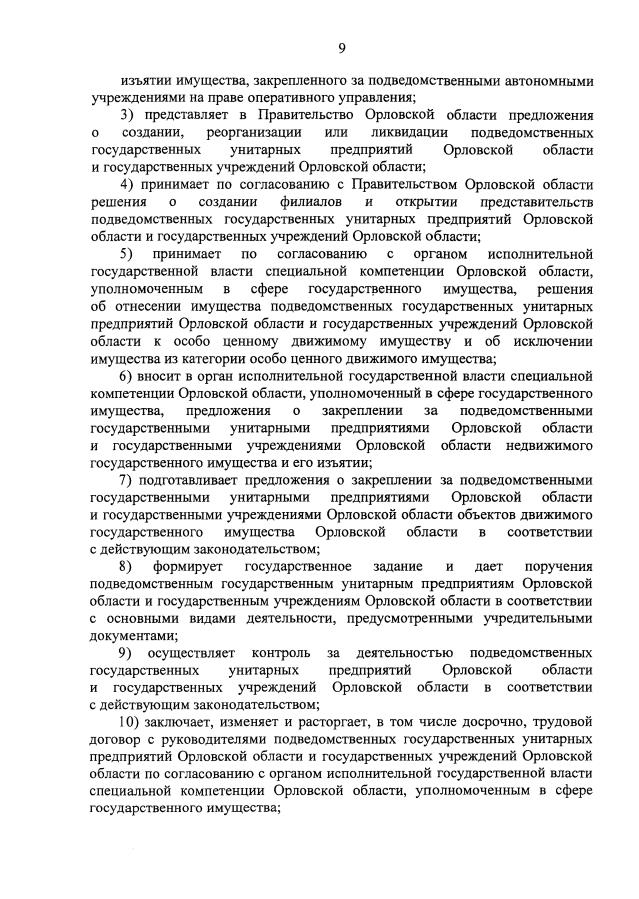 9

изъятии имущества, закрепленного за подведомственными автономными учреждениями на праве оперативного управления;

3) представляет в Правительство Орловской области предложения о создании, реорганизации или ликвидации подведомственных государственных унитарных предприятий Орловской области и государственных учреждений Орловской области;

4) принимает по согласованию с Правительством Орловской области решения о создании филиалов и открытии представительств подведомственных государственных унитарных предприятий Орловской области и государственных учреждений Орловской области;

5) принимает по согласованию с органом исполнительной государственной власти специальной компетенции Орловской области, уполномоченным в сфере государственного имущества, решения об отнесении имущества подведомственных государственных унитарных предприятий Орловской области и государственных учреждений Орловской области к особо ценному движимому имуществу и об исключении имущества из категории особо ценного движимого имущества;

6) вносит в орган исполнительной государственной власти специальной компетенции Орловской области, уполномоченный в сфере государственного имущества, предложения о закреплении за подведомственными государственными унитарными предприятиями Орловской области и государственными учреждениями Орловской области недвижимого государственного имущества и его изъятии;

7) подготавливает предложения о закреплении за подведомственными государственными унитарными предприятиями Орловской области и государственными учреждениями Орловской области объектов движимого государственного имущества Орловской области в соответствии с действующим законодательством;

8) формирует государственное задание и дает поручения подведомственным государственным унитарным предприятиям Орловской области и государственным учреждениям Орловской области в соответствии с основными видами деятельности, предусмотренными учредительными документами;

9) осуществляет контроль за деятельностью подведомственных государственных унитарных предприятий Орловской области и государственных учреждений Орловской области в соответствии с действующим законодательством;

10) заключает, изменяет и расторгает, в том числе досрочно, трудовой договор с руководителями подведомственных государственных унитарных предприятий Орловской области и государственных учреждений Орловской области по согласованию с органом исполнительной государственной власти специальной компетенции Орловской области, уполномоченным в сфере государственного имущества;